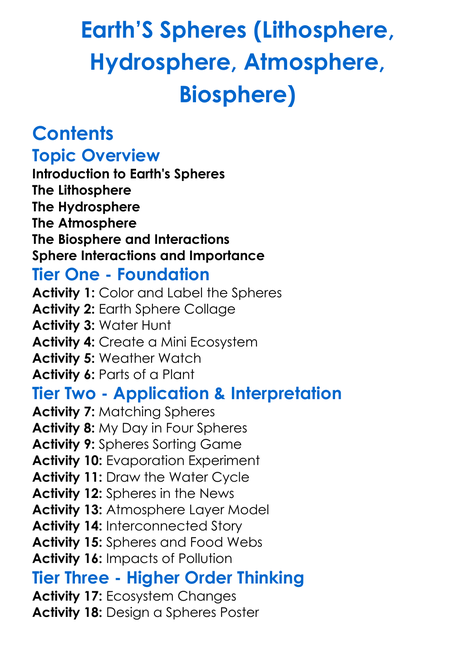 Earth'S Spheres (Lithosphere, Hydrosphere, Atmosphere, Biosphere)

Contents

Topic Overview

Introduction to Earth's Spheres
The Lithosphere
The Hydrosphere
The Atmosphere
The Biosphere and Interactions
Sphere Interactions and Importance

Tier One - Foundation

Activity 1: Color and Label the Spheres
Activity 2: Earth Sphere Collage
Activity 3: Water Hunt
Activity 4: Create a Mini Ecosystem
Activity 5: Weather Watch
Activity 6: Parts of a Plant

Tier Two - Application & Interpretation

Activity 7: Matching Spheres
Activity 8: My Day in Four Spheres
Activity 9: Spheres Sorting Game
Activity 10: Evaporation Experiment
Activity 11: Draw the Water Cycle
Activity 12: Spheres in the News
Activity 13: Atmosphere Layer Model
Activity 14: Interconnected Story
Activity 15: Spheres and Food Webs
Activity 16: Impacts of Pollution

Tier Three - Higher Order Thinking

Activity 17: Ecosystem Changes
Activity 18: Design a Spheres Poster